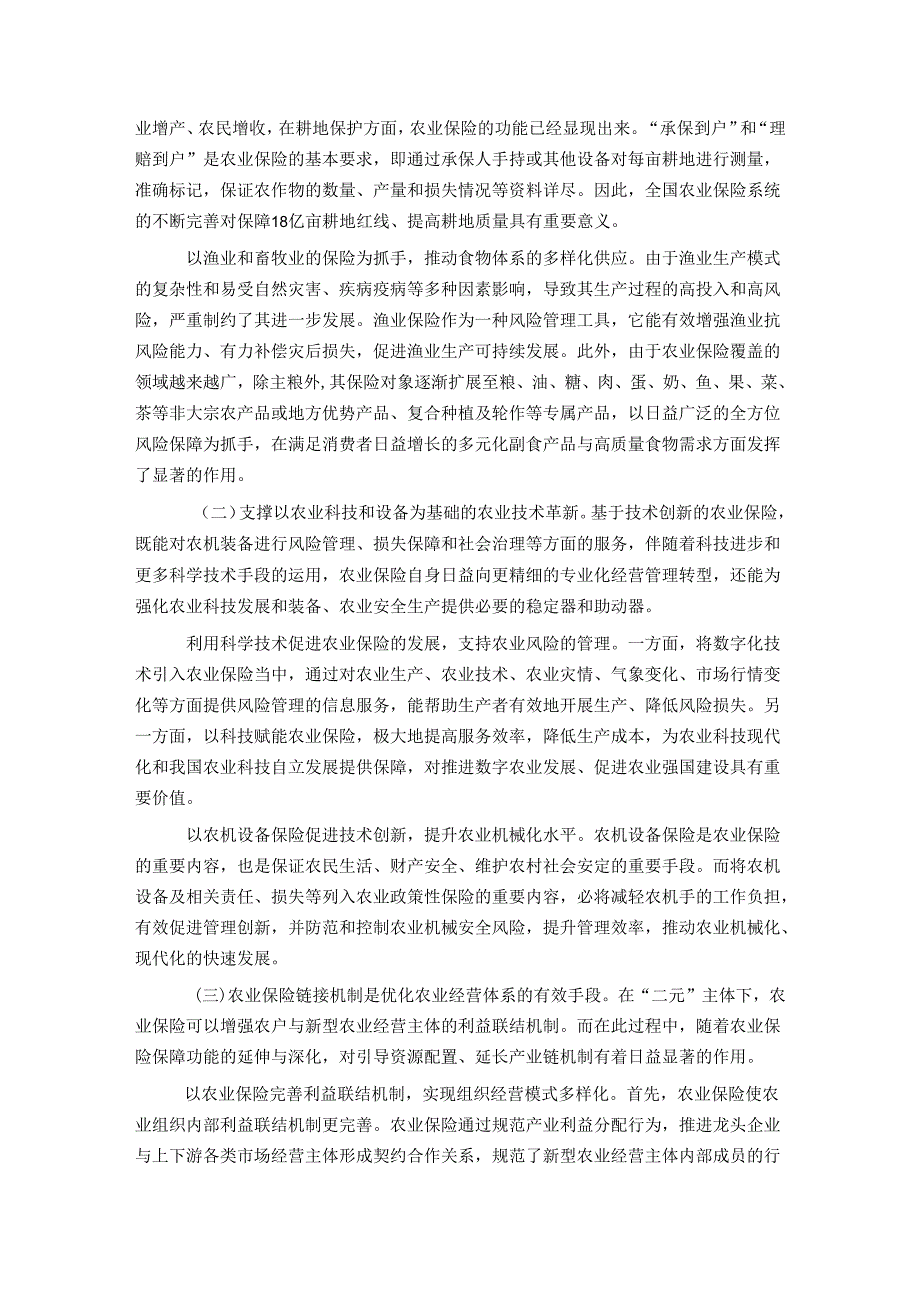 业增产、农民增收，在耕地保护方面，农业保险的功能已经显现出来。“承保到户”和“理赔到户”是农业保险的基本要求，即通过承保人手持或其他设备对每亩耕地进行测量，准确标记，保证农作物的数量、产量和损失情况等资料详尽。因此，全国农业保险系统的不断完善对保障18亿亩耕地红线、提高耕地质量具有重要意义。

以渔业和畜牧业的保险为抓手，推动食物体系的多样化供应。由于渔业生产模式的复杂性和易受自然灾害、疾病疫病等多种因素影响，导致其生产过程的高投入和高风险，严重制约了其进一步发展。渔业保险作为一种风险管理工具，它能有效增强渔业抗风险能力、有力补偿灾后损失，促进渔业生产可持续发展。此外，由于农业保险覆盖的领域越来越广，除主粮外，其保险对象逐渐扩展至粮、油、糖、肉、蛋、奶、鱼、果、菜、茶等非大宗农产品或地方优势产品、复合种植及轮作等专属产品，以日益广泛的全方位风险保障为抓手，在满足消费者日益增长的多元化副食产品与高质量食物需求方面发挥了显著的作用。

（二）支撑以农业科技和设备为基础的农业技术革新。基于技术创新的农业保险，既能对农机装备进行风险管理、损失保障和社会治理等方面的服务，伴随着科技进步和更多科学技术手段的运用，农业保险自身日益向更精细的专业化经营管理转型，还能为强化农业科技发展和装备、农业安全生产提供必要的稳定器和助动器。

利用科学技术促进农业保险的发展，支持农业风险的管理。一方面，将数字化技术引入农业保险当中，通过对农业生产、农业技术、农业灾情、气象变化、市场行情变化等方面提供风险管理的信息服务，能帮助生产者有效地开展生产、降低风险损失。另一方面，以科技赋能农业保险，极大地提高服务效率，降低生产成本，为农业科技现代化和我国农业科技自立发展提供保障，对推进数字农业发展、促进农业强国建设具有重要价值。

以农机设备保险促进技术创新，提升农业机械化水平。农机设备保险是农业保险的重要内容，也是保证农民生活、财产安全、维护农村社会安定的重要手段。而将农机设备及相关责任、损失等列入农业政策性保险的重要内容，必将减轻农机手的工作负担，有效促进管理创新，并防范和控制农业机械安全风险，提升管理效率，推动农业机械化、现代化的快速发展。

(三)农业保险链接机制是优化农业经营体系的有效手段。在“二元”主体下，农业保险可以增强农户与新型农业经营主体的利益联结机制。而在此过程中，随着农业保险保障功能的延伸与深化，对引导资源配置、延长产业链机制有着日益显著的作用。

以农业保险完善利益联结机制，实现组织经营模式多样化。首先，农业保险使农业组织内部利益联结机制更完善。农业保险通过规范产业利益分配行为，推进龙头企业与上下游各类市场经营主体形成契约合作关系，规范了新型农业经营主体内部成员的行